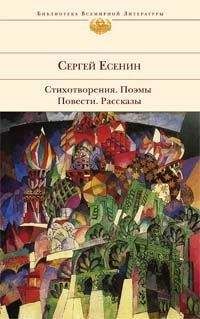 Библиотека Всемирной Литературы

Сергей Есенин

Стихотворения. Поэмы
Повести. Рассказы